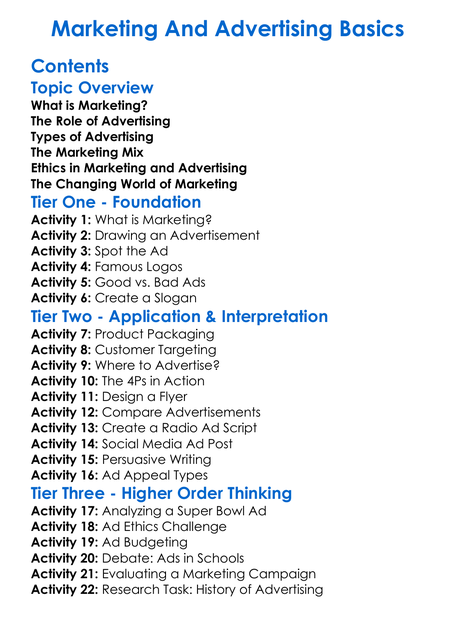 Marketing And Advertising Basics

Contents

Topic Overview

What is Marketing?
The Role of Advertising
Types of Advertising
The Marketing Mix
Ethics in Marketing and Advertising
The Changing World of Marketing

Tier One - Foundation

Activity 1: What is Marketing?
Activity 2: Drawing an Advertisement
Activity 3: Spot the Ad
Activity 4: Famous Logos
Activity 5: Good vs. Bad Ads
Activity 6: Create a Slogan

Tier Two - Application & Interpretation

Activity 7: Product Packaging
Activity 8: Customer Targeting
Activity 9: Where to Advertise?
Activity 10: The 4Ps in Action
Activity 11: Design a Flyer
Activity 12: Compare Advertisements
Activity 13: Create a Radio Ad Script
Activity 14: Social Media Ad Post
Activity 15: Persuasive Writing
Activity 16: Ad Appeal Types

Tier Three - Higher Order Thinking

Activity 17: Analyzing a Super Bowl Ad
Activity 18: Ad Ethics Challenge
Activity 19: Ad Budgeting
Activity 20: Debate: Ads in Schools
Activity 21: Evaluating a Marketing Campaign
Activity 22: Research Task: History of Advertising